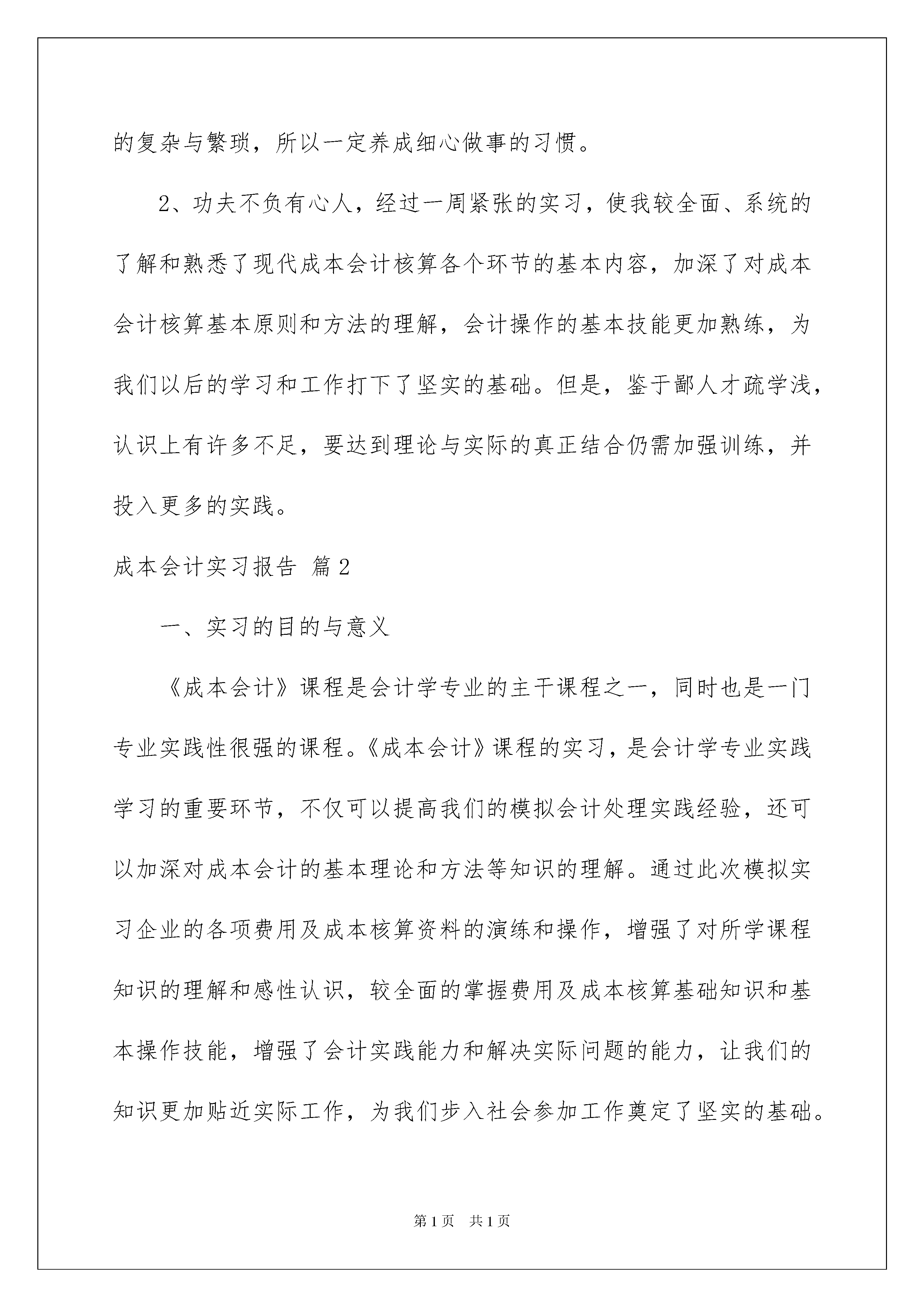 的复杂与繁琐，所以一定养成细心做事的习惯。

2、功夫不负有心人，经过一周紧张的实习，使我较全面、系统的了解和熟悉了现代成本会计核算各个环节的基本内容，加深了对成本会计核算基本原则和方法的理解，会计操作的基本技能更加熟练，为我们以后的学习和工作打下了坚实的基础。但是，鉴于鄙人才疏学浅，认识上有许多不足，要达到理论与实际的真正结合仍需加强训练，并投入更多的实践。

成本会计实习报告 篇2

一、实习的目的与意义

《成本会计》课程是会计学专业的主干课程之一，同时也是一门专业实践性很强的课程。《成本会计》课程的实习，是会计学专业实践学习的重要环节，不仅可以提高我们的模拟会计处理实践经验，还可以加深对成本会计的基本理论和方法等知识的理解。通过此次模拟实习企业的各项费用及成本核算资料的演练和操作，增强了对所学课程知识的理解和感性认识，较全面的掌握费用及成本核算基础知识和基本操作技能，增强了会计实践能力和解决实际问题的能力，让我们的知识更加贴近实际工作，为我们步入社会参加工作奠定了坚实的基础。

第1页 共1页